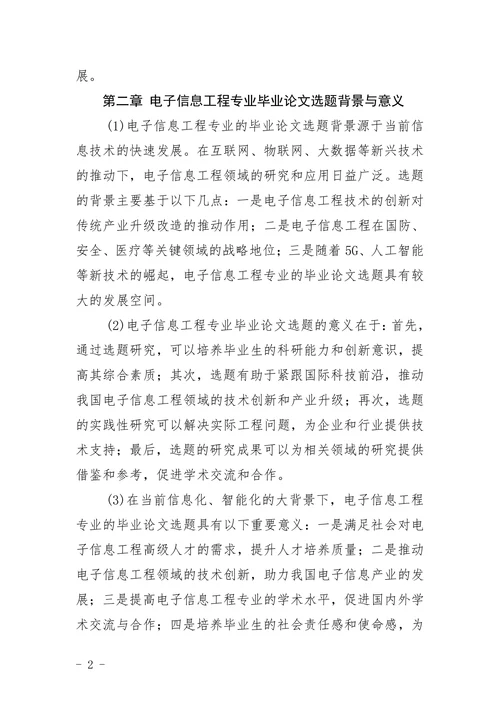 展。

第二章 电子信息工程专业毕业论文选题背景与意义

(1)电子信息工程专业的毕业论文选题背景源于当前信息技术的快速发展。在互联网、物联网、大数据等新兴技术的推动下，电子信息工程领域的研究和应用日益广泛。选题的背景主要基于以下几点：一是电子信息工程技术的创新对传统产业升级改造的推动作用；二是电子信息工程在国防、安全、医疗等关键领域的战略地位；三是随着5G、人工智能等新技术的崛起，电子信息工程专业的毕业论文选题具有较大的发展空间。

(2)电子信息工程专业毕业论文选题的意义在于：首先，通过选题研究，可以培养毕业生的科研能力和创新意识，提高其综合素质；其次，选题有助于紧跟国际科技前沿，推动我国电子信息工程领域的技术创新和产业升级；再次，选题的实践性研究可以解决实际工程问题，为企业和行业提供技术支持；最后，选题的研究成果可以为相关领域的研究提供借鉴和参考，促进学术交流和合作。

(3)在当前信息化、智能化的大背景下，电子信息工程专业的毕业论文选题具有以下重要意义：一是满足社会对电子信息工程高级人才的需求，提升人才培养质量；二是推动电子信息工程领域的技术创新，助力我国电子信息产业的发展；三是提高电子信息工程专业的学术水平，促进国内外学术交流与合作；四是培养毕业生的社会责任感和使命感，为

- 2 -